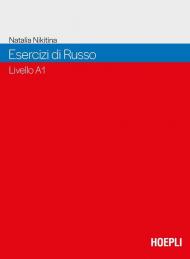 Natalia Nikitina

Esercizi di Russo

Livello A1

HOEPLI